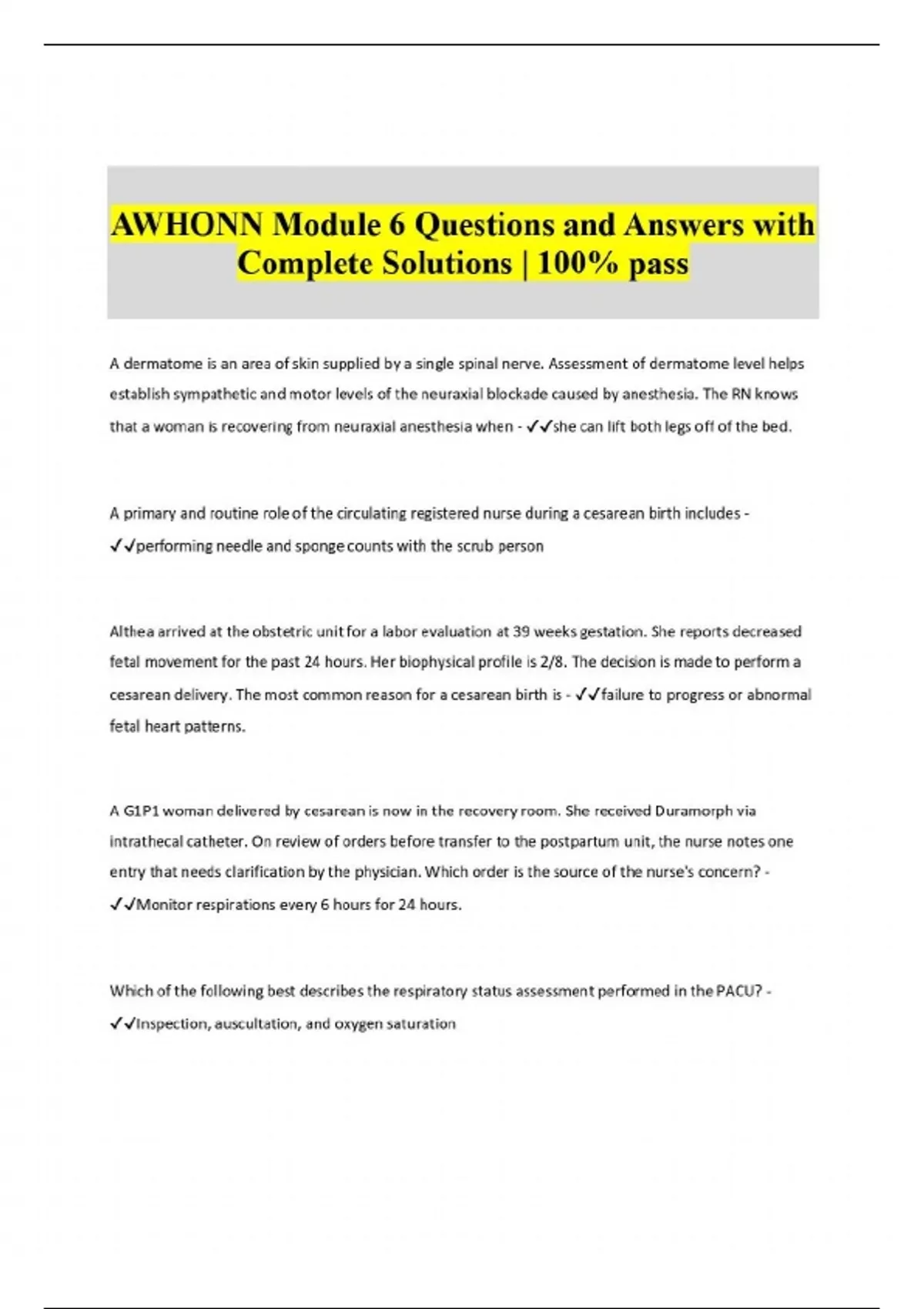 AWHONN Module 6 Questions and Answers with Complete Solutions | 100% pass

A dermatome is an area of skin supplied by a single spinal nerve. Assessment of dermatome level helps establish sympathetic and motor levels of the neuraxial blockade caused by anesthesia. The RN knows that a woman is recovering from neuraxial anesthesia when - ✓✓she can lift both legs off of the bed.

A primary and routine role of the circulating registered nurse during a cesarean birth includes - ✓✓performing needle and sponge counts with the scrub person

Althea arrived at the obstetric unit for a labor evaluation at 39 weeks gestation. She reports decreased fetal movement for the past 24 hours. Her biophysical profile is 2/8. The decision is made to perform a cesarean delivery. The most common reason for a cesarean birth is - ✓✓failure to progress or abnormal fetal heart patterns.

A G1P1 woman delivered by cesarean is now in the recovery room. She received Duramorph via intrathecal catheter. On review of orders before transfer to the postpartum unit, the nurse notes one entry that needs clarification by the physician. Which order is the source of the nurse's concern? - ✓✓Monitor respirations every 6 hours for 24 hours.

Which of the following best describes the respiratory status assessment performed in the PACU? - ✓✓Inspection, auscultation, and oxygen saturation